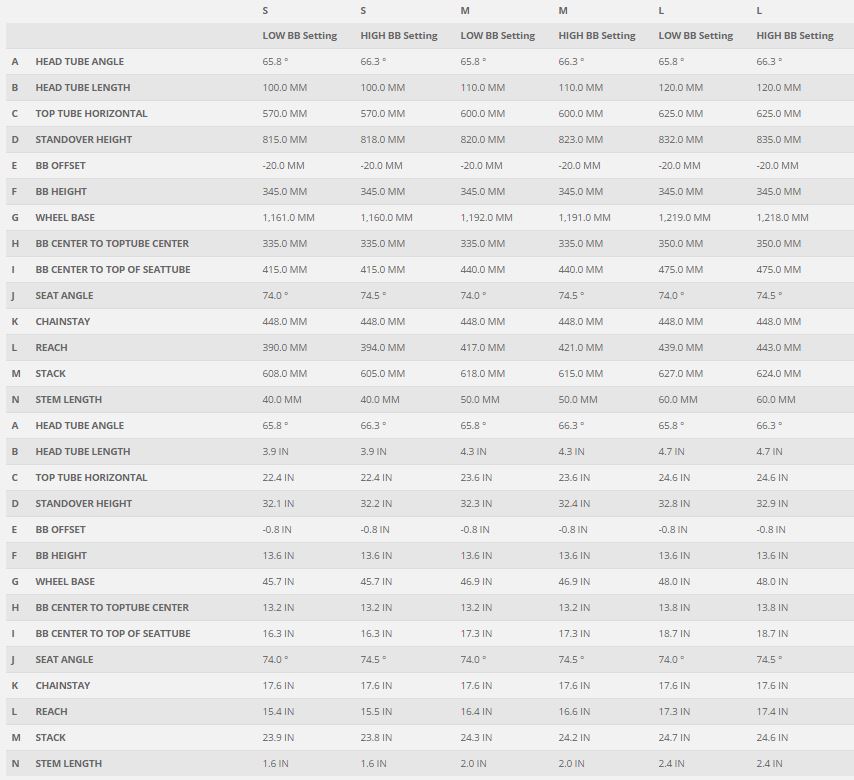 |   |   | S | S | M | M | L | L |
|---|---|---|---|---|---|---|---|
|   |   | LOW BB Setting | HIGH BB Setting | LOW BB Setting | HIGH BB Setting | LOW BB Setting | HIGH BB Setting |
| A | HEAD TUBE ANGLE | 65.8 ° | 66.3 ° | 65.8 ° | 66.3 ° | 65.8 ° | 66.3 ° |
| B | HEAD TUBE LENGTH | 100.0 MM | 100.0 MM | 110.0 MM | 110.0 MM | 120.0 MM | 120.0 MM |
| C | TOP TUBE HORIZONTAL | 570.0 MM | 570.0 MM | 600.0 MM | 600.0 MM | 625.0 MM | 625.0 MM |
| D | STANDOVER HEIGHT | 815.0 MM | 818.0 MM | 820.0 MM | 823.0 MM | 832.0 MM | 835.0 MM |
| E | BB OFFSET | -20.0 MM | -20.0 MM | -20.0 MM | -20.0 MM | -20.0 MM | -20.0 MM |
| F | BB HEIGHT | 345.0 MM | 345.0 MM | 345.0 MM | 345.0 MM | 345.0 MM | 345.0 MM |
| G | WHEEL BASE | 1,161.0 MM | 1,160.0 MM | 1,192.0 MM | 1,191.0 MM | 1,219.0 MM | 1,218.0 MM |
| H | BB CENTER TO TOPTUBE CENTER | 335.0 MM | 335.0 MM | 335.0 MM | 335.0 MM | 350.0 MM | 350.0 MM |
| I | BB CENTER TO TOP OF SEATTUBE | 415.0 MM | 415.0 MM | 440.0 MM | 440.0 MM | 475.0 MM | 475.0 MM |
| J | SEAT ANGLE | 74.0 ° | 74.5 ° | 74.0 ° | 74.5 ° | 74.0 ° | 74.5 ° |
| K | CHAINSTAY | 448.0 MM | 448.0 MM | 448.0 MM | 448.0 MM | 448.0 MM | 448.0 MM |
| L | REACH | 390.0 MM | 394.0 MM | 417.0 MM | 421.0 MM | 439.0 MM | 443.0 MM |
| M | STACK | 608.0 MM | 605.0 MM | 618.0 MM | 615.0 MM | 627.0 MM | 624.0 MM |
| N | STEM LENGTH | 40.0 MM | 40.0 MM | 50.0 MM | 50.0 MM | 60.0 MM | 60.0 MM |
| A | HEAD TUBE ANGLE | 65.8 ° | 66.3 ° | 65.8 ° | 66.3 ° | 65.8 ° | 66.3 ° |
| B | HEAD TUBE LENGTH | 3.9 IN | 3.9 IN | 4.3 IN | 4.3 IN | 4.7 IN | 4.7 IN |
| C | TOP TUBE HORIZONTAL | 22.4 IN | 22.4 IN | 23.6 IN | 23.6 IN | 24.6 IN | 24.6 IN |
| D | STANDOVER HEIGHT | 32.1 IN | 32.2 IN | 32.3 IN | 32.4 IN | 32.8 IN | 32.9 IN |
| E | BB OFFSET | -0.8 IN | -0.8 IN | -0.8 IN | -0.8 IN | -0.8 IN | -0.8 IN |
| F | BB HEIGHT | 13.6 IN | 13.6 IN | 13.6 IN | 13.6 IN | 13.6 IN | 13.6 IN |
| G | WHEEL BASE | 45.7 IN | 45.7 IN | 46.9 IN | 46.9 IN | 48.0 IN | 48.0 IN |
| H | BB CENTER TO TOPTUBE CENTER | 13.2 IN | 13.2 IN | 13.2 IN | 13.2 IN | 13.8 IN | 13.8 IN |
| I | BB CENTER TO TOP OF SEATTUBE | 16.3 IN | 16.3 IN | 17.3 IN | 17.3 IN | 18.7 IN | 18.7 IN |
| J | SEAT ANGLE | 74.0 ° | 74.5 ° | 74.0 ° | 74.5 ° | 74.0 ° | 74.5 ° |
| K | CHAINSTAY | 17.6 IN | 17.6 IN | 17.6 IN | 17.6 IN | 17.6 IN | 17.6 IN |
| L | REACH | 15.4 IN | 15.5 IN | 16.4 IN | 16.6 IN | 17.3 IN | 17.4 IN |
| M | STACK | 23.9 IN | 23.8 IN | 24.3 IN | 24.2 IN | 24.7 IN | 24.6 IN |
| N | STEM LENGTH | 1.6 IN | 1.6 IN | 2.0 IN | 2.0 IN | 2.4 IN | 2.4 IN |